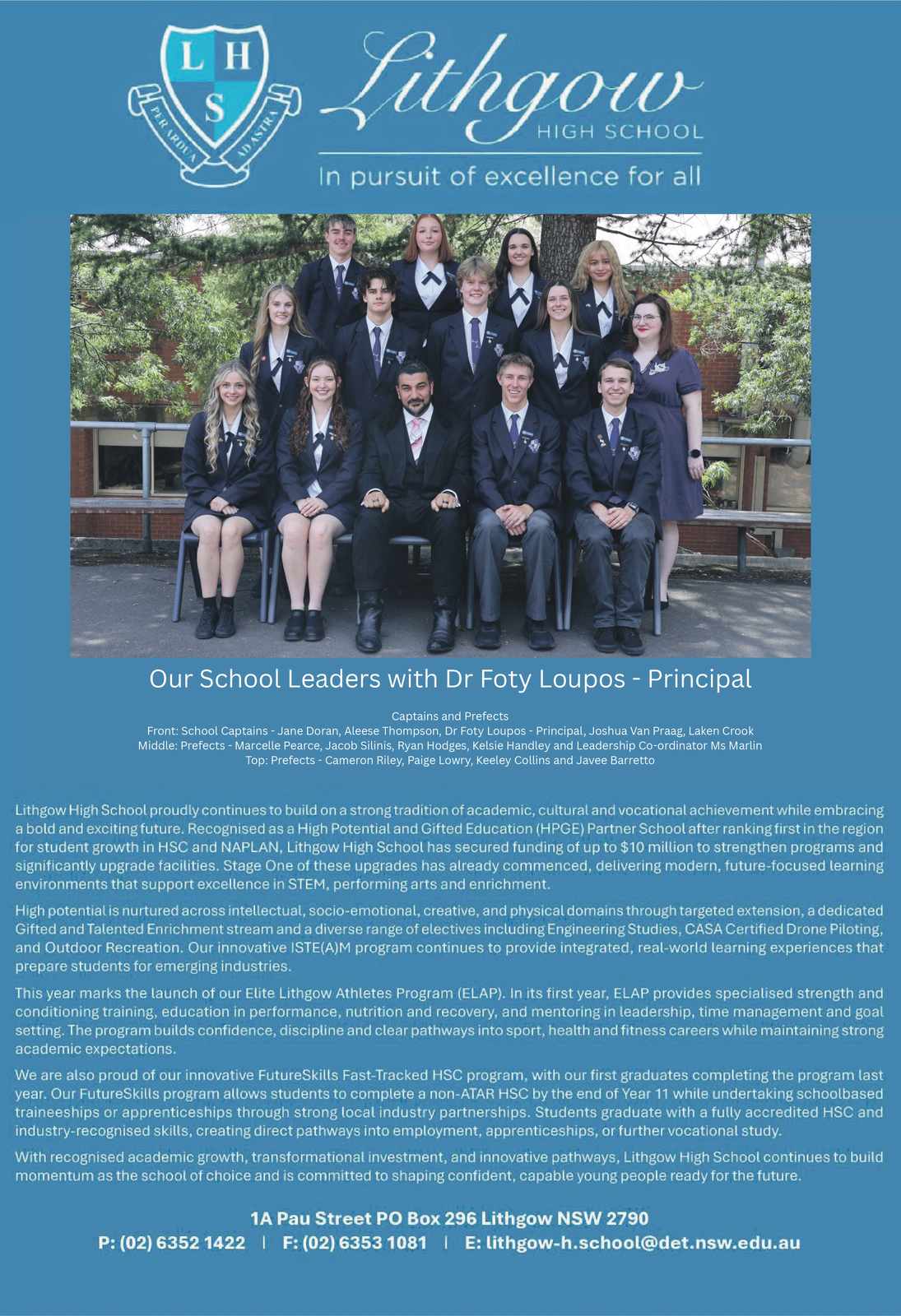 L H S

PER ARDUA AD ASTRA

Lithgow HIGH SCHOOL

In pursuit of excellence for all

Our School Leaders with Dr Foty Loupos - Principal

Captains and Prefects
Front: School Captains - Jane Doran, Aleese Thompson, Dr Foty Loupos - Principal, Joshua Van Praag, Laken Crook
Middle: Prefects - Marcelle Pearce, Jacob Silinis, Ryan Hodges, Kelsie Handley and Leadership Co-ordinator Ms Marlin
Top: Prefects - Cameron Riley, Paige Lowry, Keeley Collins and Javee Barretto

Lithgow High School proudly continues to build on a strong tradition of academic, cultural and vocational achievement while embracing a bold and exciting future. Recognised as a High Potential and Gifted Education (HPGE) Partner School after ranking first in the region for student growth in HSC and NAPLAN, Lithgow High School has secured funding of up to $10 million to strengthen programs and significantly upgrade facilities. Stage One of these upgrades has already commenced, delivering modern, future-focused learning environments that support excellence in STEM, performing arts and enrichment.

High potential is nurtured across intellectual, socio-emotional, creative, and physical domains through targeted extension, a dedicated Gifted and Talented Enrichment stream and a diverse range of electives including Engineering Studies, CASA Certified Drone Piloting, and Outdoor Recreation. Our innovative ISTE(A)M program continues to provide integrated, real-world learning experiences that prepare students for emerging industries.

This year marks the launch of our Elite Lithgow Athletes Program (ELAP). In its first year, ELAP provides specialised strength and conditioning training, education in performance, nutrition and recovery, and mentoring in leadership, time management and goal setting. The program builds confidence, discipline and clear pathways into sport, health and fitness careers while maintaining strong academic expectations.

We are also proud of our innovative FutureSkills Fast-Tracked HSC program, with our first graduates completing the program last year. Our FutureSkills program allows students to complete a non-ATAR HSC by the end of Year 11 while undertaking schoolbased traineeships or apprenticeships through strong local industry partnerships. Students graduate with a fully accredited HSC and industry-recognised skills, creating direct pathways into employment, apprenticeships, or further vocational study.

With recognised academic growth, transformational investment, and innovative pathways, Lithgow High School continues to build momentum as the school of choice and is committed to shaping confident, capable young people ready for the future.

1A Pau Street PO Box 296 Lithgow NSW 2790
P: (02) 6352 1422 | F: (02) 6353 1081 | E: lithgow-h.school@det.nsw.edu.au